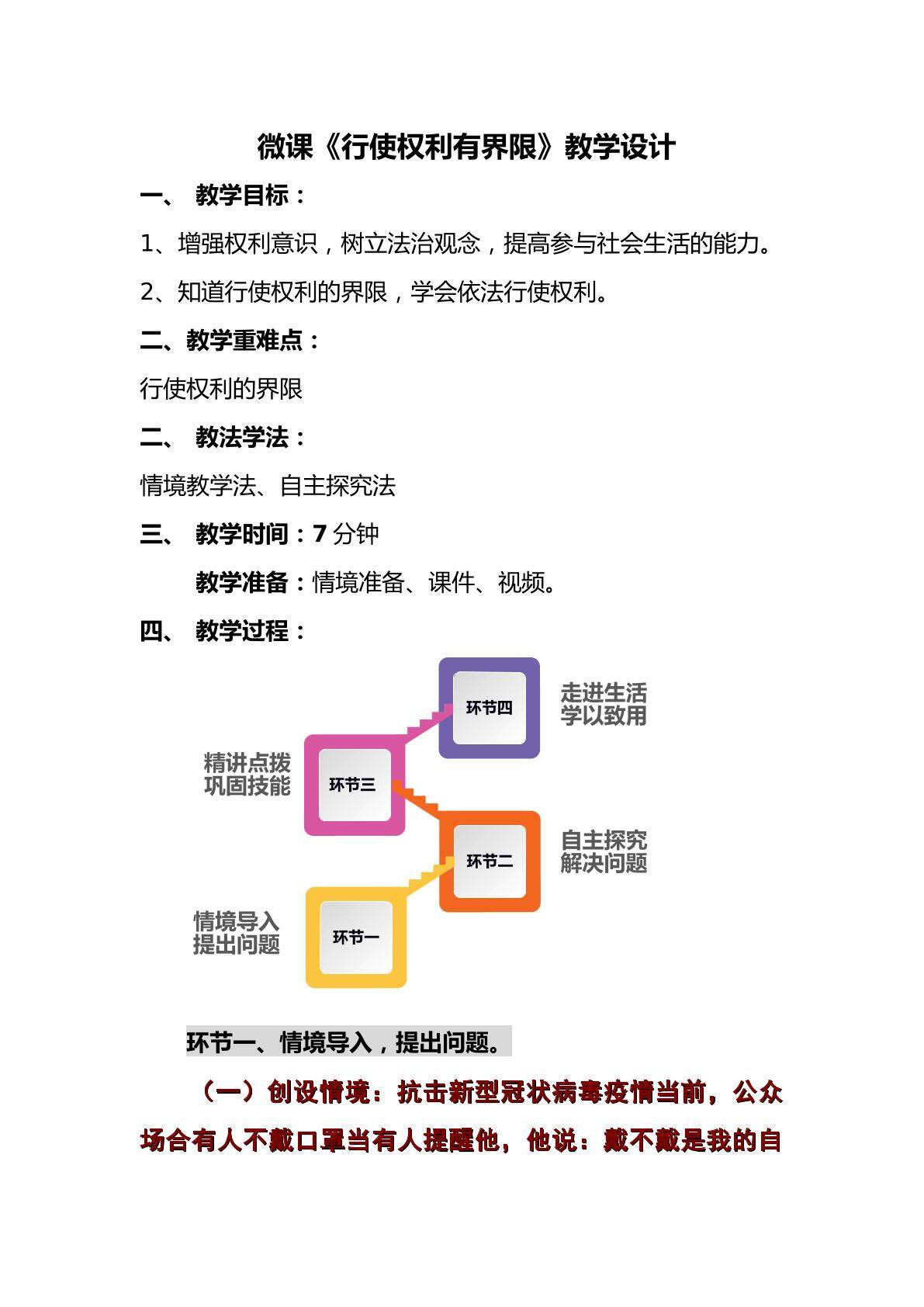 微课《行使权利有界限》教学设计

一、 教学目标：

1、增强权利意识，树立法治观念，提高参与社会生活的能力。

2、知道行使权利的界限，学会依法行使权利。

二、教学重难点：

行使权利的界限

二、 教法学法：

情境教学法、自主探究法

三、 教学时间：7 分钟

教学准备：情境准备、课件、视频。

四、 教学过程：

环节四
走进生活
学以致用

精讲点拨
巩固技能
环节三

环节二
自主探究
解决问题

情境导入
提出问题
环节一

环节一、情境导入，提出问题。

（一）创设情境：抗击新型冠状病毒疫情当前，公众场合有人不戴口罩当有人提醒他，他说：戴不戴是我的自